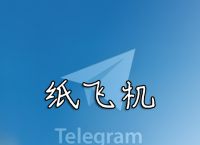 纸飞机

Telegram